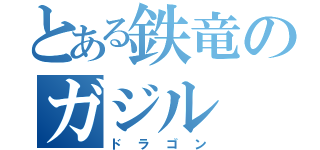 とある鉄竜のガジル
ドラゴン